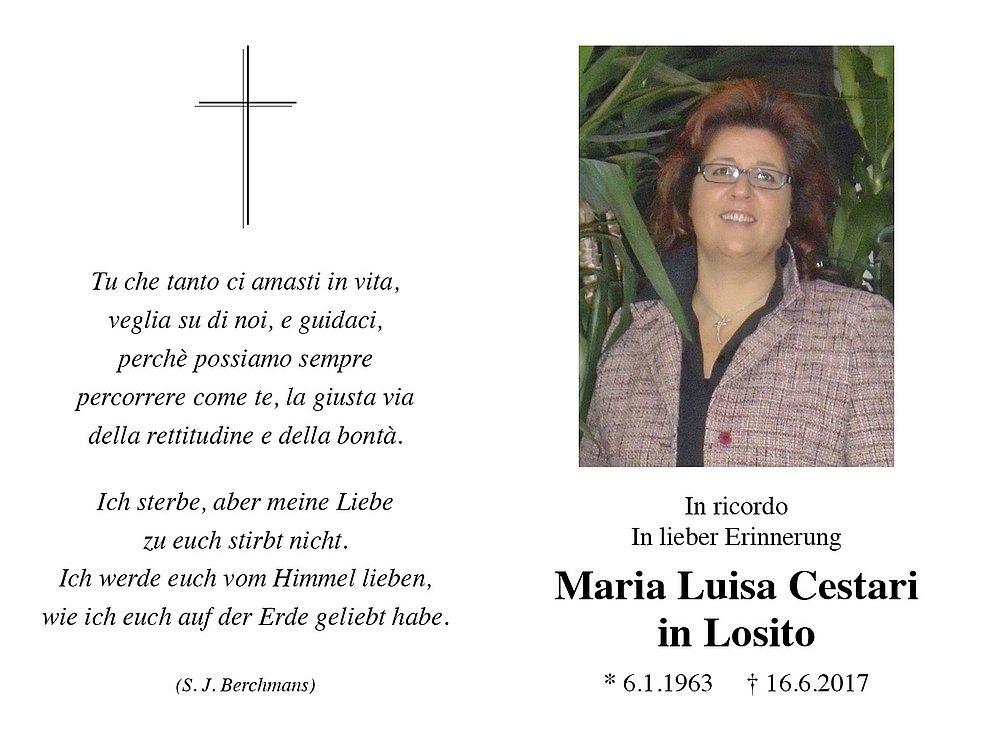 Tu che tanto ci amasti in vita,
veglia su di noi, e guidaci,
perchè possiamo sempre
percorrere come te, la giusta via
della rettitudine e della bontà.

Ich sterbe, aber meine Liebe
zu euch stirbt nicht.
Ich werde euch vom Himmel lieben,
wie ich euch auf der Erde geliebt habe.

(S. J. Berchmans)

In ricordo
In lieber Erinnerung

Maria Luisa Cestari
in Losito

* 6.1.1963 † 16.6.2017